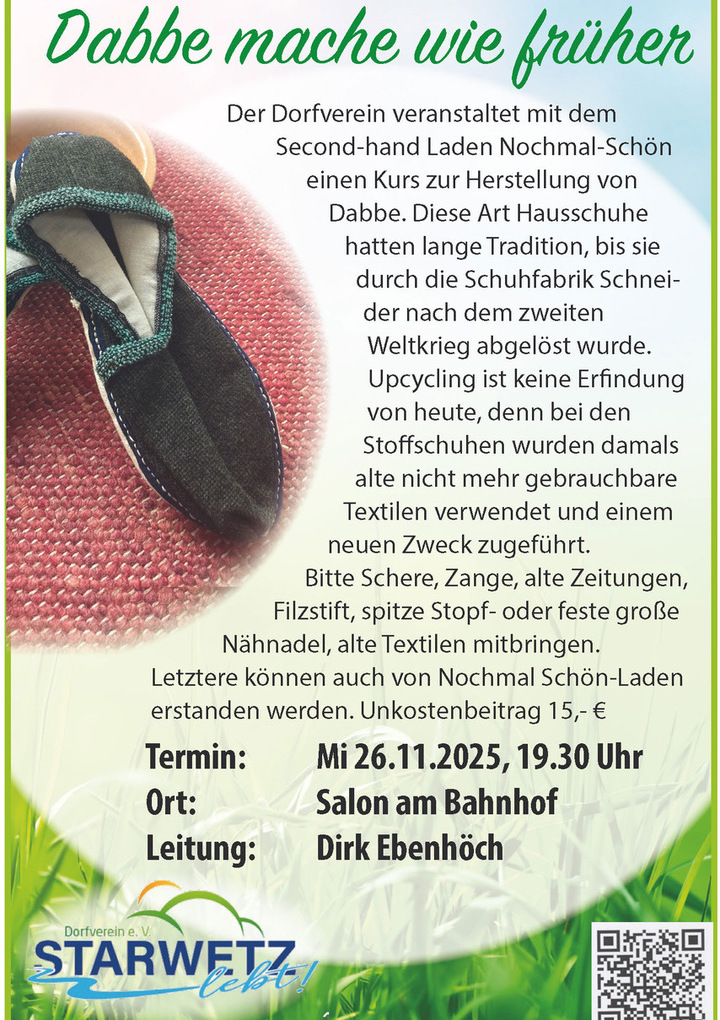 Dabbe mache wie früher

Der Dorfverein veranstaltet mit dem Second-hand Laden Nochmal-Schön einen Kurs zur Herstellung von Dabbe. Diese Art Hausschuhe hatten lange Tradition, bis sie durch die Schuhfabrik Schneider nach dem zweiten Weltkrieg abgelöst wurde. Upcycling ist keine Erfindung von heute, denn bei den Stoffschuhen wurden damals alte nicht mehr gebrauchbare Textilen verwendet und einem neuen Zweck zugeführt. Bitte Schere, Zange, alte Zeitungen, Filzstift, spitze Stopf- oder feste große Nähnadel, alte Textilen mitbringen. Letztere können auch von Nochmal Schön-Laden erstanden werden. Unkostenbeitrag 15,- €

Termin: Mi 26.11.2025, 19.30 Uhr
Ort: Salon am Bahnhof
Leitung: Dirk Ebenhöch

Dorfverein e. V.
STARWETZ
lebt!